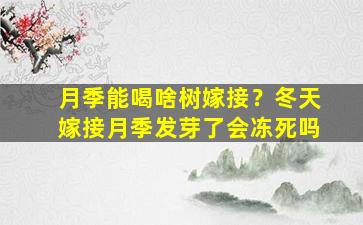 月季能喝啥树嫁接？冬天嫁接月季发芽了会冻死吗